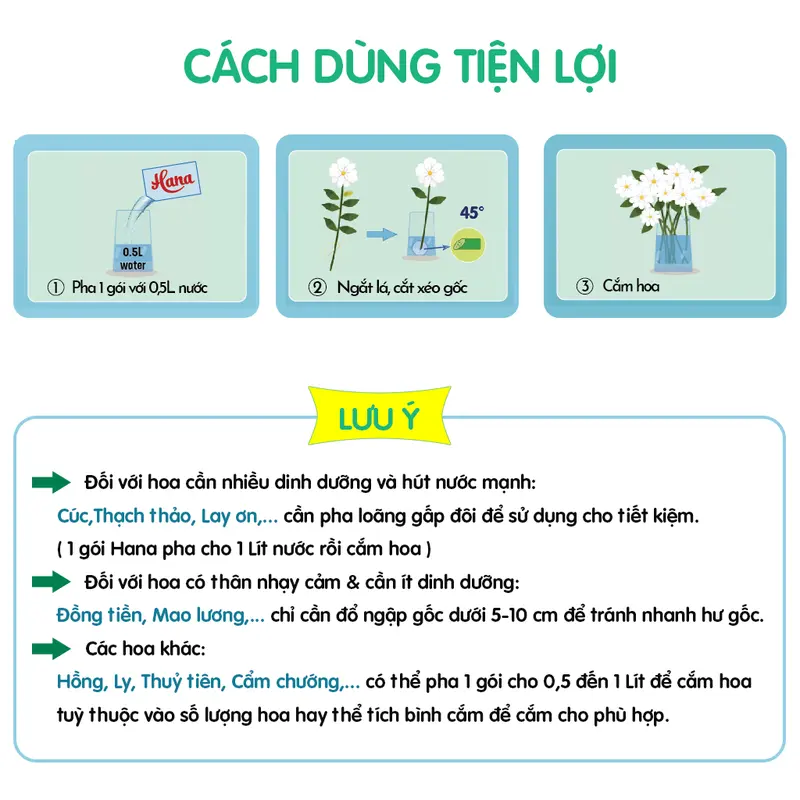 CÁCH DÙNG TIỆN LỢI

Hana

0.5L water

① Pha 1 gói với 0,5L nước

45°

② Ngắt lá, cắt xéo gốc

③ Cắm hoa

LƯU Ý

Đối với hoa cần nhiều dinh dưỡng và hút nước mạnh:
Cúc,Thạch thảo, Lay ơn,... cần pha loãng gấp đôi để sử dụng cho tiết kiệm.
( 1 gói Hana pha cho 1 Lít nước rồi cắm hoa )

Đối với hoa có thân nhạy cảm & cần ít dinh dưỡng:
Đồng tiền, Mao lương,... chỉ cần đổ ngập gốc dưới 5-10 cm để tránh nhanh hư gốc.

Các hoa khác:
Hồng, Ly, Thuỷ tiên, Cẩm chướng,... có thể pha 1 gói cho 0,5 đến 1 Lít để cắm hoa tuỳ thuộc vào số lượng hoa hay thể tích bình cắm để cắm cho phù hợp.